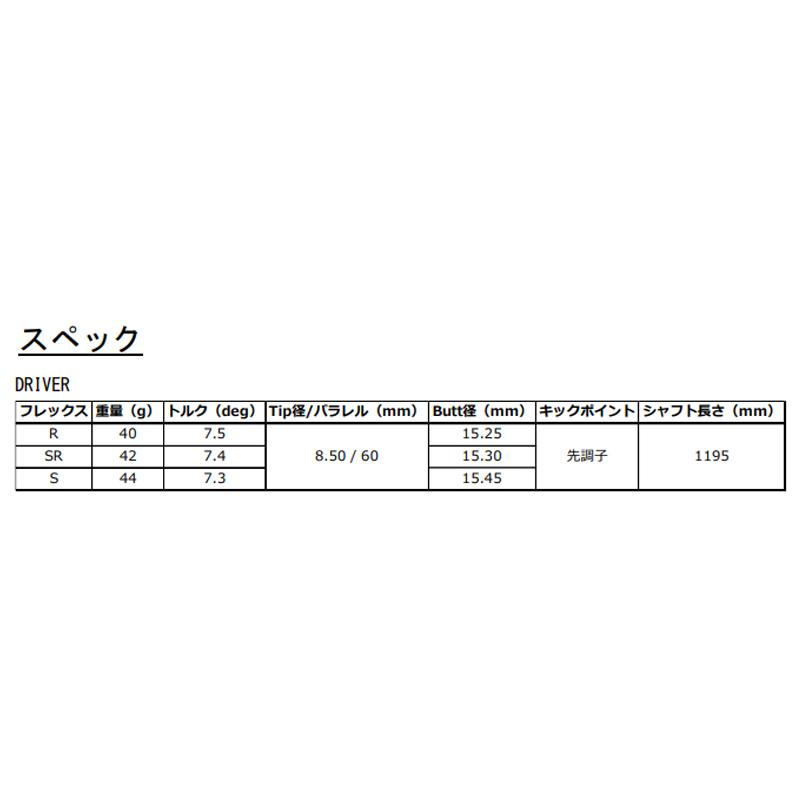 スペック

DRIVER

| フレックス | 重量（g） | トルク（deg） | Tip径/パラレル（mm） | Butt径（mm） | キックポイント | シャフト長さ（mm） |
|---|---|---|---|---|---|---|
| R | 40 | 7.5 | 8.50 / 60 | 15.25 | 先調子 | 1195 |
| SR | 42 | 7.4 |  | 15.30 |  |  |
| S | 44 | 7.3 |  | 15.45 |  |  |